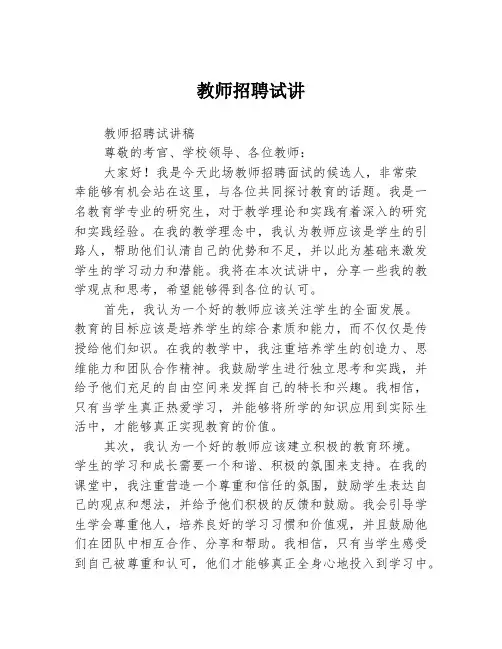 教师招聘试讲

教师招聘试讲稿

尊敬的考官、学校领导、各位教师：

大家好！我是今天此场教师招聘面试的候选人，非常荣幸能够有机会站在这里，与各位共同探讨教育的话题。我是一名教育学专业的研究生，对于教学理论和实践有着深入的研究和实践经验。在我的教学理念中，我认为教师应该是学生的引路人，帮助他们认清自己的优势和不足，并以此为基础来激发学生的学习动力和潜能。我将在本次试讲中，分享一些我的教学观点和思考，希望能够得到各位的认可。

首先，我认为一个好的教师应该关注学生的全面发展。教育的目标应该是培养学生的综合素质和能力，而不仅仅是传授给他们知识。在我的教学中，我注重培养学生的创造力、思维能力和团队合作精神。我鼓励学生进行独立思考和实践，并给予他们充足的自由空间来发挥自己的特长和兴趣。我相信，只有当学生真正热爱学习，并能够将所学的知识应用到实际生活中，才能够真正实现教育的价值。

其次，我认为一个好的教师应该建立积极的教育环境。学生的学习和成长需要一个和谐、积极的氛围来支持。在我的课堂中，我注重营造一个尊重和信任的氛围，鼓励学生表达自己的观点和想法，并给予他们积极的反馈和鼓励。我会引导学生学会尊重他人，培养良好的学习习惯和价值观，并且鼓励他们在团队中相互合作、分享和帮助。我相信，只有当学生感受到自己被尊重和认可，他们才能够真正全身心地投入到学习中。